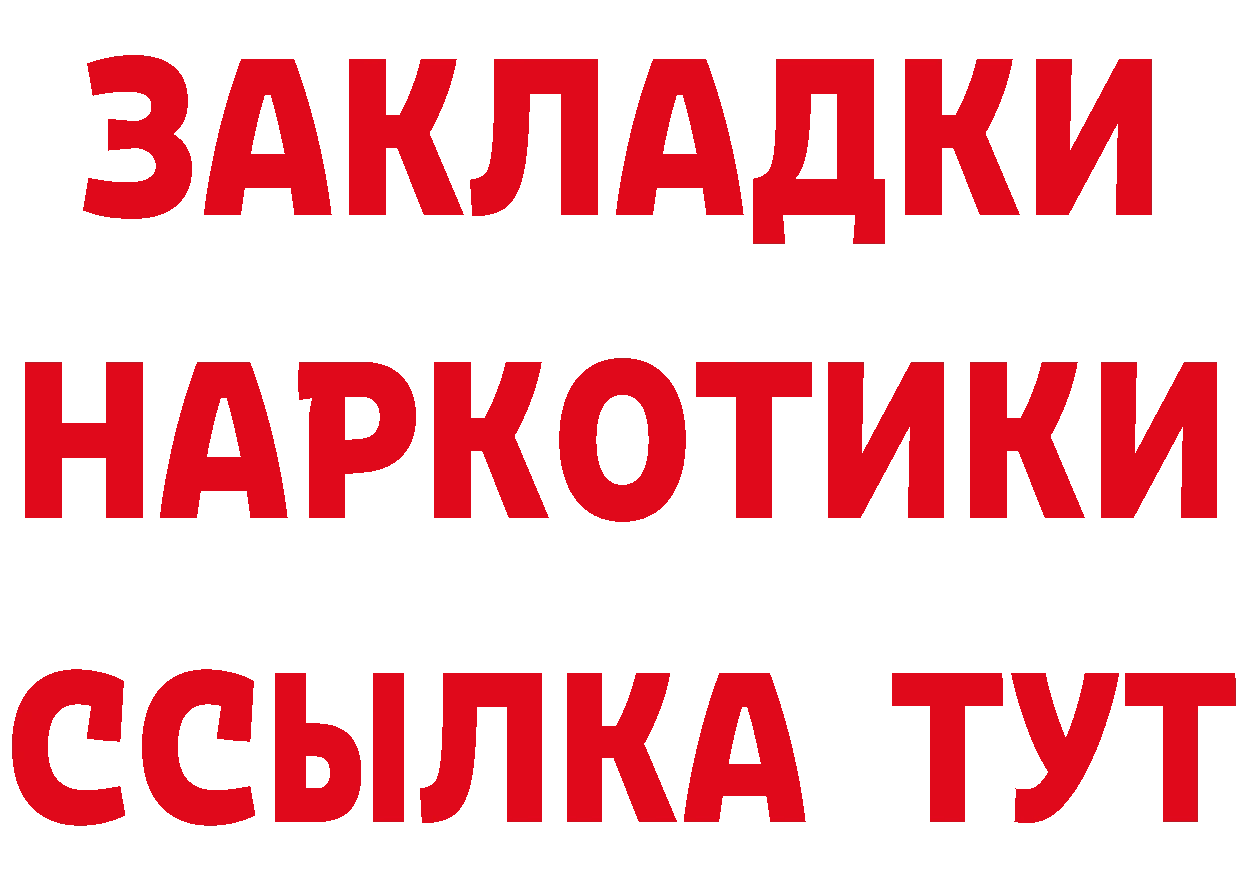 ЗАКЛАДКИ НАРКОТИКИ ССЫЛКА ТУТ